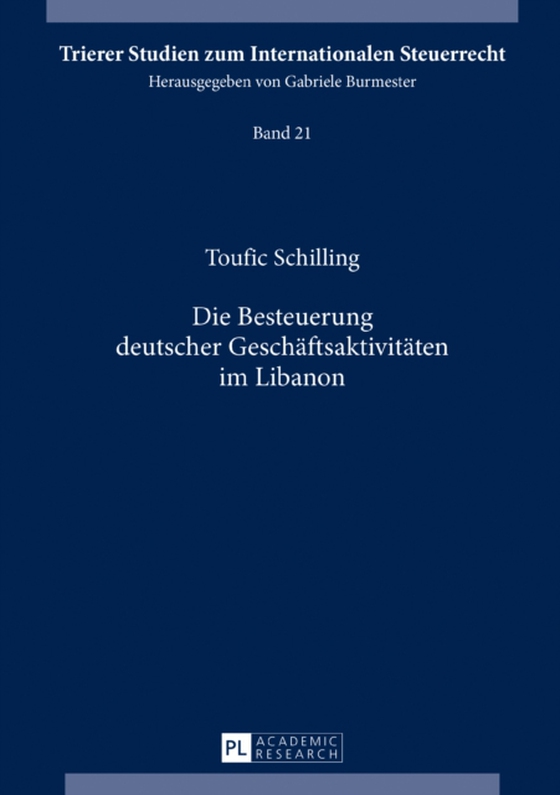 Trierer Studien zum Internationalen Steuerrecht
Herausgegeben von Gabriele Burmester

Band 21

Toufic Schilling

Die Besteuerung deutscher Geschäftsaktivitäten im Libanon

PL ACADEMIC RESEARCH